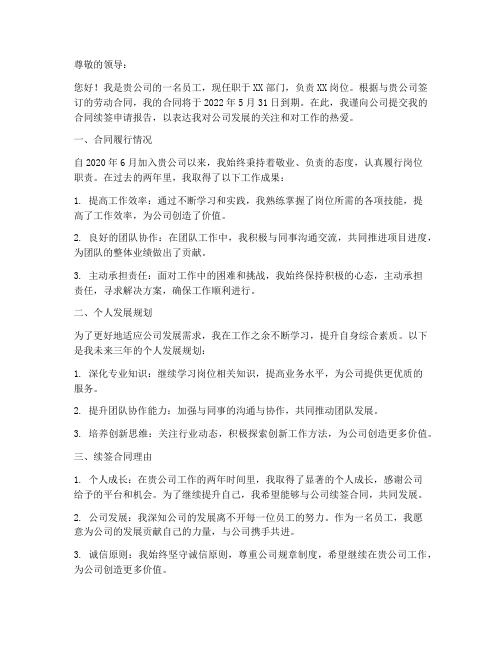 尊敬的领导：

您好！我是贵公司的一名员工，现任职于XX部门，负责XX岗位。根据与贵公司签订的劳动合同，我的合同将于2022年5月31日到期。在此，我谨向公司提交我的合同续签申请报告，以表达我对公司发展的关注和对工作的热爱。

一、合同履行情况

自2020年6月加入贵公司以来，我始终秉持着敬业、负责的态度，认真履行岗位职责。在过去的两年里，我取得了以下工作成果：

1. 提高工作效率：通过不断学习和实践，我熟练掌握了岗位所需的各项技能，提高了工作效率，为公司创造了价值。

2. 良好的团队协作：在团队工作中，我积极与同事沟通交流，共同推进项目进度，为团队的整体业绩做出了贡献。

3. 主动承担责任：面对工作中的困难和挑战，我始终保持积极的心态，主动承担责任，寻求解决方案，确保工作顺利进行。

二、个人发展规划

为了更好地适应公司发展需求，我在工作之余不断学习，提升自身综合素质。以下是我未来三年的个人发展规划：

1. 深化专业知识：继续学习岗位相关知识，提高业务水平，为公司提供更优质的服务。

2. 提升团队协作能力：加强与同事的沟通与协作，共同推动团队发展。

3. 培养创新思维：关注行业动态，积极探索创新工作方法，为公司创造更多价值。

三、续签合同理由

1. 个人成长：在贵公司工作的两年时间里，我取得了显著的个人成长，感谢公司给予的平台和机会。为了继续提升自己，我希望能够与公司续签合同，共同发展。

2. 公司发展：我深知公司的发展离不开每一位员工的努力。作为一名员工，我愿意为公司的发展贡献自己的力量，与公司携手共进。

3. 诚信原则：我始终坚守诚信原则，尊重公司规章制度，希望继续在贵公司工作，为公司创造更多价值。